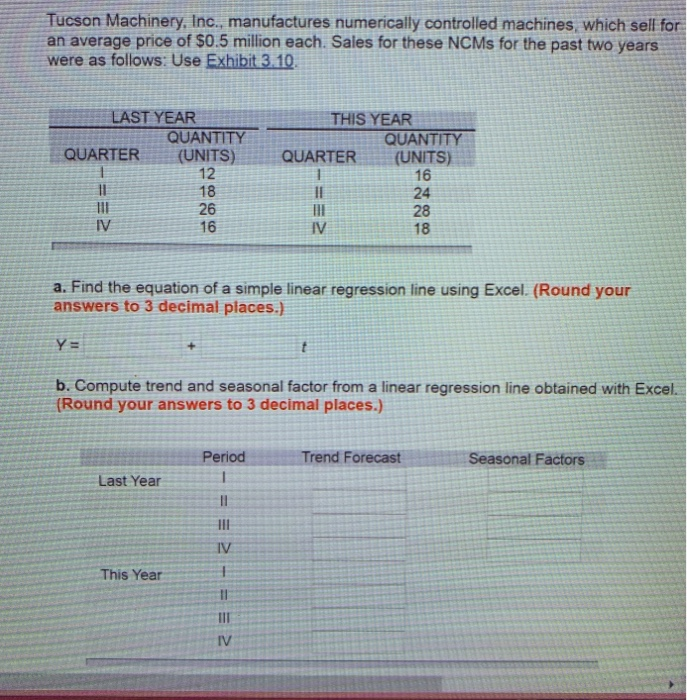 Tucson Machinery, Inc., manufactures numerically controlled machines, which sell for an average price of $0.5 million each. Sales for these NCMs for the past two years were as follows: Use Exhibit 3.10.

| LAST YEAR | | THIS YEAR | |
|---|---|---|---|
| QUARTER | QUANTITY (UNITS) | QUARTER | QUANTITY (UNITS) |
| I | 12 | I | 16 |
| II | 18 | II | 24 |
| III | 26 | III | 28 |
| IV | 16 | IV | 18 |

a. Find the equation of a simple linear regression line using Excel. (Round your answers to 3 decimal places.)

Y = + t

b. Compute trend and seasonal factor from a linear regression line obtained with Excel. (Round your answers to 3 decimal places.)

| | Period | Trend Forecast | Seasonal Factors |
|---|---|---|---|
| Last Year | I | | |
| | II | | |
| | III | | |
| | IV | | |
| This Year | I | | |
| | II | | |
| | III | | |
| | IV | | |